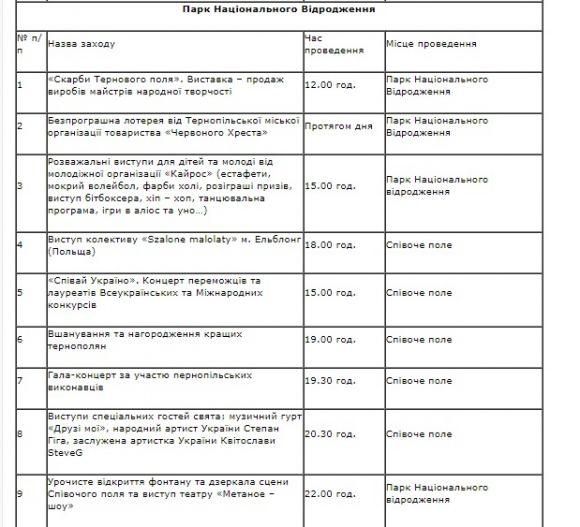 Парк Національного Відродження

| № п/п | Назва заходу | Час проведення | Місце проведення |
|---|---|---|---|
| 1 | «Скарби Тернового поля». Виставка – продаж виробів майстрів народної творчості | 12.00 год. | Парк Національного Відродження |
| 2 | Безпрограшна лотерея від Тернопільської міської організації товариства «Червоного Хреста» | Протягом дня | Парк Національного Відродження |
| 3 | Розважальні виступи для дітей та молоді від молодіжної організації «Кайрос» (естафети, мокрий волейбол, фарби холі, розіграші призів, виступ бітбоксера, хіп – хоп, танцювальна програма, ігри в аліос та уно…) | 15.00 год. | Парк Національного відродження |
| 4 | Виступ колективу «Szalone malolaty» м. Ельблонг (Польща) | 18.00 год. | Співоче поле |
| 5 | «Співай Україно». Концерт переможців та лауреатів Всеукраїнських та Міжнародних конкурсів | 15.00 год. | Співоче поле |
| 6 | Вшанування та нагородження кращих тернополян | 19.00 год. | Співоче поле |
| 7 | Гала-концерт за участю пернопільських виконавців | 19.30 год. | Співоче поле |
| 8 | Виступи спеціальних гостей свята: музичний гурт «Друзі мої», народний артист України Степан Гіга, заслужена артистка України Квітослави SteveG | 20.30 год. | Співоче поле |
| 9 | Урочисте відкриття фонтану та дзеркала сцени Співочого поля та виступ театру «Метаное – шоу» | 22.00 год. | Парк Національного відродження |